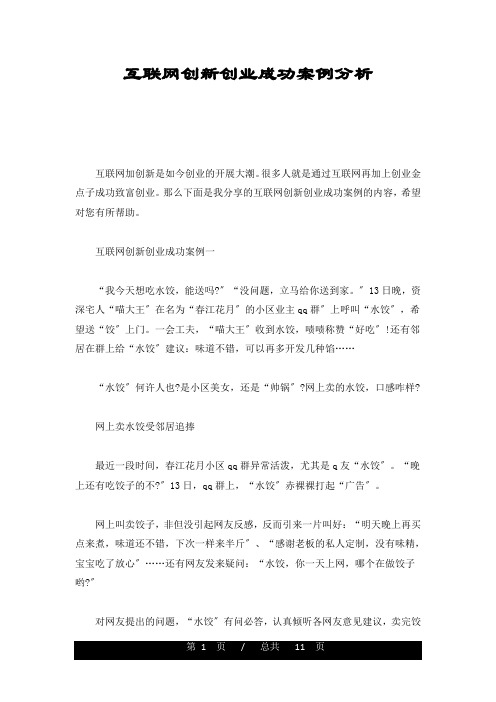 互联网创新创业成功案例分析

互联网加创新是如今创业的开展大潮。很多人就是通过互联网再加上创业金点子成功致富创业。那么下面是我分享的互联网创新创业成功案例的内容，希望对您有所帮助。

互联网创新创业成功案例一

“我今天想吃水饺，能送吗?”“没问题，立马给你送到家。”13日晚，资深宅人“喵大王”在名为“春江花月”的小区业主qq群”上呼叫“水饺”，希望送“饺”上门。一会工夫，“喵大王”收到水饺，啧啧称赞“好吃”!还有邻居在群上给“水饺”建议：味道不错，可以再多开发几种馅……

“水饺”何许人也?是小区美女，还是“帅锅”?网上卖的水饺，口感咋样?

网上卖水饺受邻居追捧

最近一段时间，春江花月小区qq群异常活泼，尤其是q友“水饺”。“晚上还有吃饺子的不?”13日，qq群上，“水饺”赤裸裸打起“广告”。

网上叫卖饺子，非但没引起网友反感，反而引来一片叫好：“明天晚上再买点来煮，味道还不错，下次一样来半斤”、“感谢老板的私人定制，没有味精，宝宝吃了放心”……还有网友发来疑问：“水饺，你一天上网，哪个在做饺子哟?”

对网友提出的问题，“水饺”有问必答，认真倾听各网友意见建议，卖完饺

第 1 页 / 总共 11 页